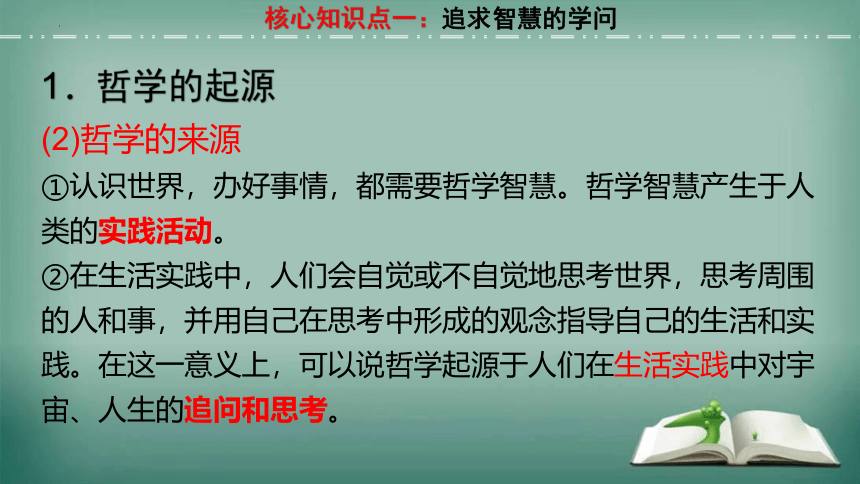 核心知识点一：追求智慧的学问

1．哲学的起源

(2)哲学的来源

①认识世界，办好事情，都需要哲学智慧。哲学智慧产生于人类的实践活动。

②在生活实践中，人们会自觉或不自觉地思考世界，思考周围的人和事，并用自己在思考中形成的观念指导自己的生活和实践。在这一意义上，可以说哲学起源于人们在生活实践中对宇宙、人生的追问和思考。